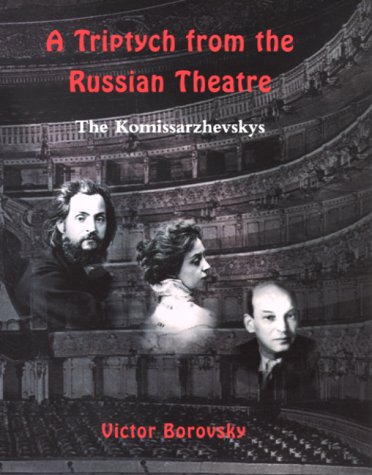 A Triptych from the Russian Theatre

The Komissarzhevskys

Victor Borovsky